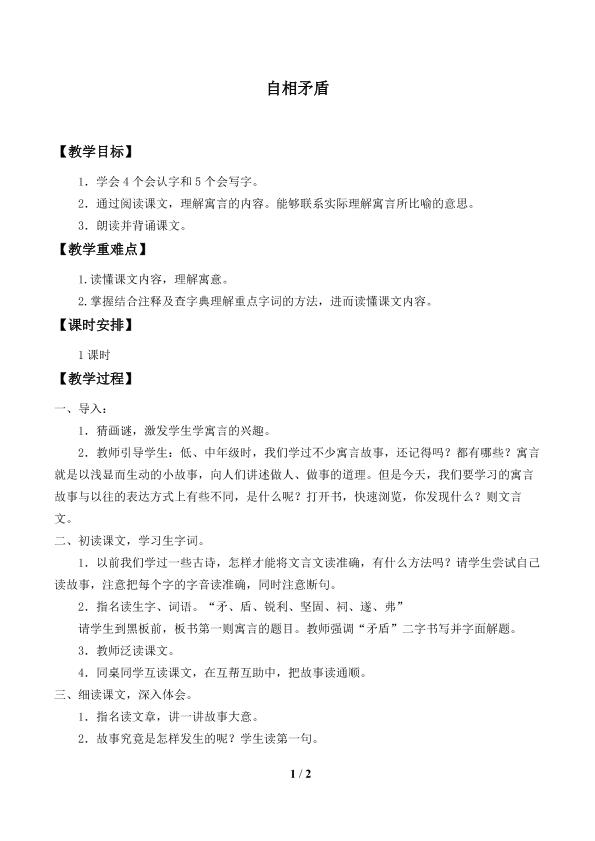 自相矛盾

【教学目标】

1．学会4个会认字和5个会写字。

2．通过阅读课文，理解寓言的内容。能够联系实际理解寓言所比喻的意思。

3．朗读并背诵课文。

【教学重难点】

1.读懂课文内容，理解寓意。

2.掌握结合注释及查字典理解重点字词的方法，进而读懂课文内容。

【课时安排】

1课时

【教学过程】

一、导入：

1．猜画谜，激发学生学寓言的兴趣。

2．教师引导学生：低、中年级时，我们学过不少寓言故事，还记得吗？都有哪些？寓言就是以浅显而生动的小故事，向人们讲述做人、做事的道理。但是今天，我们要学习的寓言故事与以往的表达方式上有些不同，是什么呢？打开书，快速浏览，你发现什么？则文言文。

二、初读课文，学习生字词。

1．以前我们学过一些古诗，怎样才能将文言文读准确，有什么方法吗？请学生尝试自己读故事，注意把每个字的字音读准确，同时注意断句。

2．指名读生字、词语。“矛、盾、锐利、坚固、祠、遂、弗”

请学生到黑板前，板书第一则寓言的题目。教师强调“矛盾”二字书写并字面解题。

3．教师泛读课文。

4．同桌同学互读课文，在互帮互助中，把故事读通顺。

三、细读课文，深入体会。

1．指名读文章，讲一讲故事大意。

2．故事究竟是怎样发生的呢？学生读第一句。

1 / 2